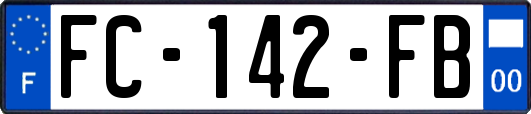 F
FC-142-FB
00